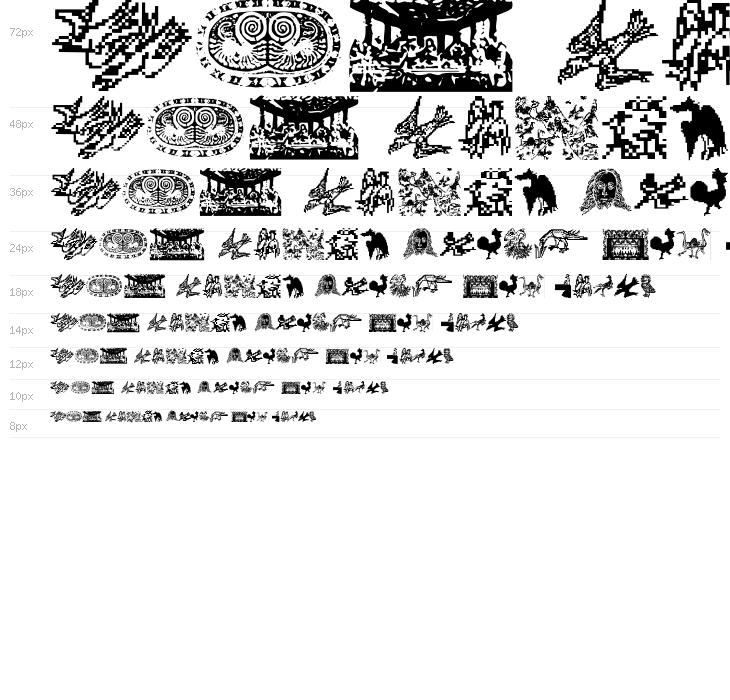 72px

48px

36px

24px

18px

14px

12px

10px

8px